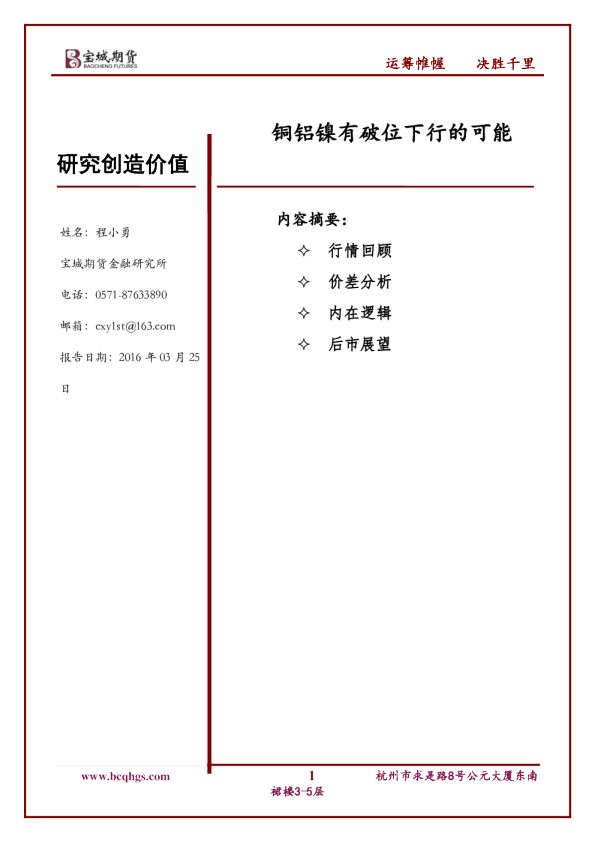 宝城期货
BAOCHENG FUTURES

运筹帷幄 决胜千里

研究创造价值

姓名：程小勇

宝城期货金融研究所

电话：0571-87633890

邮箱：cxy1st@163.com

报告日期：2016年03月25日

铜铝镍有破位下行的可能

内容摘要：

✧ 行情回顾

✧ 价差分析

✧ 内在逻辑

✧ 后市展望

www.bcqhgs.com 1 杭州市求是路8号公元大厦东南裙楼3-5层